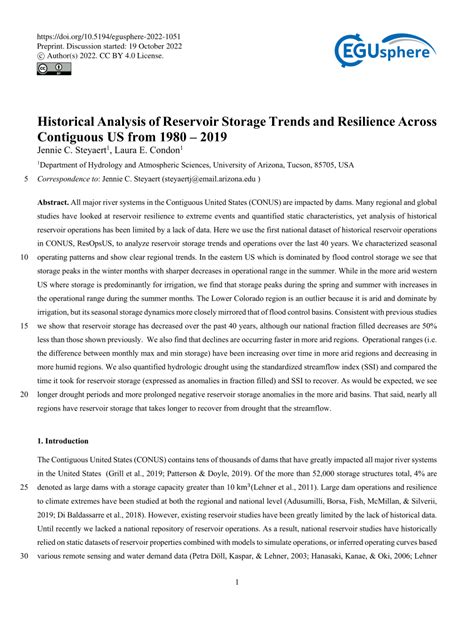 https://doi.org/10.5194/egusphere-2022-1051
Preprint. Discussion started: 19 October 2022
© Author(s) 2022. CC BY 4.0 License.

EGUsphere

Historical Analysis of Reservoir Storage Trends and Resilience Across Contiguous US from 1980 – 2019

Jennie C. Steyaert$^1$, Laura E. Condon$^1$

$^1$Department of Hydrology and Atmospheric Sciences, University of Arizona, Tucson, 85705, USA

5 Correspondence to: Jennie C. Steyaert (steyaertj@email.arizona.edu )

Abstract. All major river systems in the Contiguous United States (CONUS) are impacted by dams. Many regional and global studies have looked at reservoir resilience to extreme events and quantified static characteristics, yet analysis of historical reservoir operations has been limited by a lack of data. Here we use the first national dataset of historical reservoir operations in CONUS, ResOpsUS, to analyze reservoir storage trends and operations over the last 40 years. We characterized seasonal 10 operating patterns and show clear regional trends. In the eastern US which is dominated by flood control storage we see that storage peaks in the winter months with sharper decreases in operational range in the summer. While in the more arid western US where storage is predominantly for irrigation, we find that storage peaks during the spring and summer with increases in the operational range during the summer months. The Lower Colorado region is an outlier because it is arid and dominate by irrigation, but its seasonal storage dynamics more closely mirrored that of flood control basins. Consistent with previous studies 15 we show that reservoir storage has decreased over the past 40 years, although our national fraction filled decreases are 50% less than those shown previously. We also find that declines are occurring faster in more arid regions. Operational ranges (i.e. the difference between monthly max and min storage) have been increasing over time in more arid regions and decreasing in more humid regions. We also quantified hydrologic drought using the standardized streamflow index (SSI) and compared the time it took for reservoir storage (expressed as anomalies in fraction filled) and SSI to recover. As would be expected, we see 20 longer drought periods and more prolonged negative reservoir storage anomalies in the more arid basins. That said, nearly all regions have reservoir storage that takes longer to recover from drought that the streamflow.

1. Introduction

The Contiguous United States (CONUS) contains tens of thousands of dams that have greatly impacted all major river systems in the United States (Grill et al., 2019; Patterson & Doyle, 2019). Of the more than 52,000 storage structures total, 4% are 25 denoted as large dams with a storage capacity greater than 10 km$^3$(Lehner et al., 2011). Large dam operations and resilience to climate extremes have been studied at both the regional and national level (Adusumilli, Borsa, Fish, McMillan, & Silverii, 2019; Di Baldassarre et al., 2018). However, existing reservoir studies have been greatly limited by the lack of historical data. Until recently we lacked a national repository of reservoir operations. As a result, national reservoir studies have historically relied on static datasets of reservoir properties combined with models to simulate operations, or inferred operating curves based 30 various remote sensing and water demand data (Petra Döll, Kaspar, & Lehner, 2003; Hanasaki, Kanae, & Oki, 2006; Lehner

1